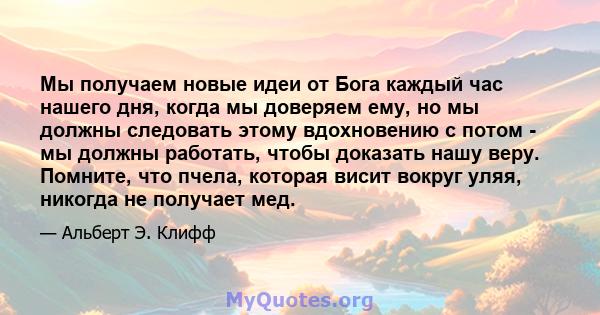 Мы получаем новые идеи от Бога каждый час нашего дня, когда мы доверяем ему, но мы должны следовать этому вдохновению с потом - мы должны работать, чтобы доказать нашу веру. Помните, что пчела, которая висит вокруг уляя, никогда не получает мед.

— Альберт Э. Клифф

MyQuotes.org